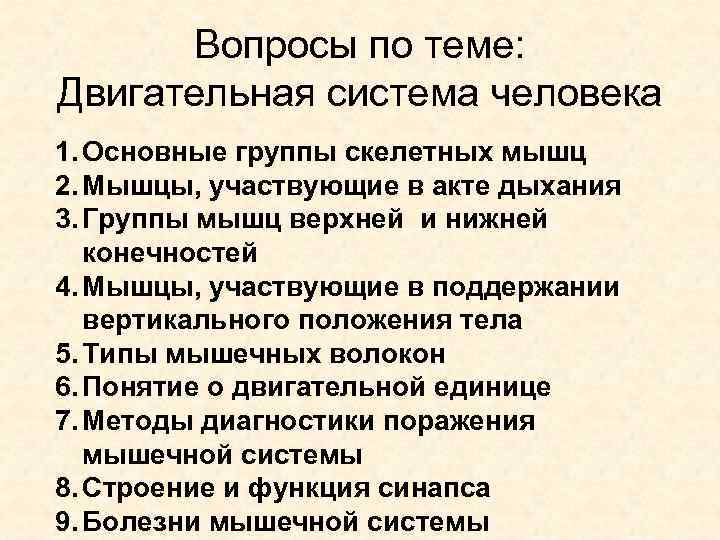 Вопросы по теме:
Двигательная система человека

1. Основные группы скелетных мышц
2. Мышцы, участвующие в акте дыхания
3. Группы мышц верхней и нижней конечностей
4. Мышцы, участвующие в поддержании вертикального положения тела
5. Типы мышечных волокон
6. Понятие о двигательной единице
7. Методы диагностики поражения мышечной системы
8. Строение и функция синапса
9. Болезни мышечной системы